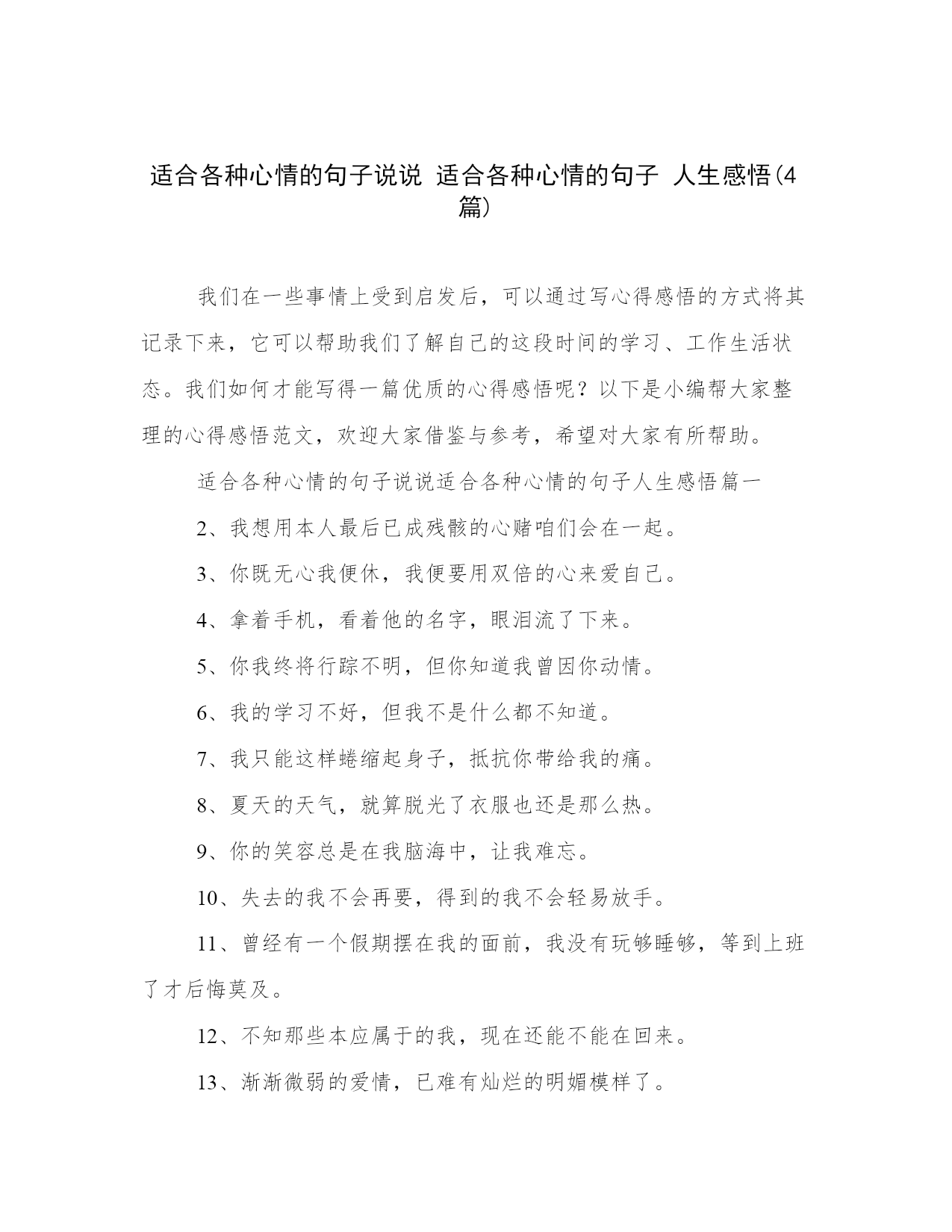 适合各种心情的句子说说 适合各种心情的句子 人生感悟(4篇)

我们在一些事情上受到启发后，可以通过写心得感悟的方式将其记录下来，它可以帮助我们了解自己的这段时间的学习、工作生活状态。我们如何才能写得一篇优质的心得感悟呢？以下是小编帮大家整理的心得感悟范文，欢迎大家借鉴与参考，希望对大家有所帮助。

适合各种心情的句子说说适合各种心情的句子人生感悟篇一

2、我想用本人最后已成残骸的心赌咱们会在一起。

3、你既无心我便休，我便要用双倍的心来爱自己。

4、拿着手机，看着他的名字，眼泪流了下来。

5、你我终将行踪不明，但你知道我曾因你动情。

6、我的学习不好，但我不是什么都不知道。

7、我只能这样蜷缩起身子，抵抗你带给我的痛。

8、夏天的天气，就算脱光了衣服也还是那么热。

9、你的笑容总是在我脑海中，让我难忘。

10、失去的我不会再要，得到的我不会轻易放手。

11、曾经有一个假期摆在我的面前，我没有玩够睡够，等到上班了才后悔莫及。

12、不知那些本应属于的我，现在还能不能在回来。

13、渐渐微弱的爱情，已难有灿烂的明媚模样了。